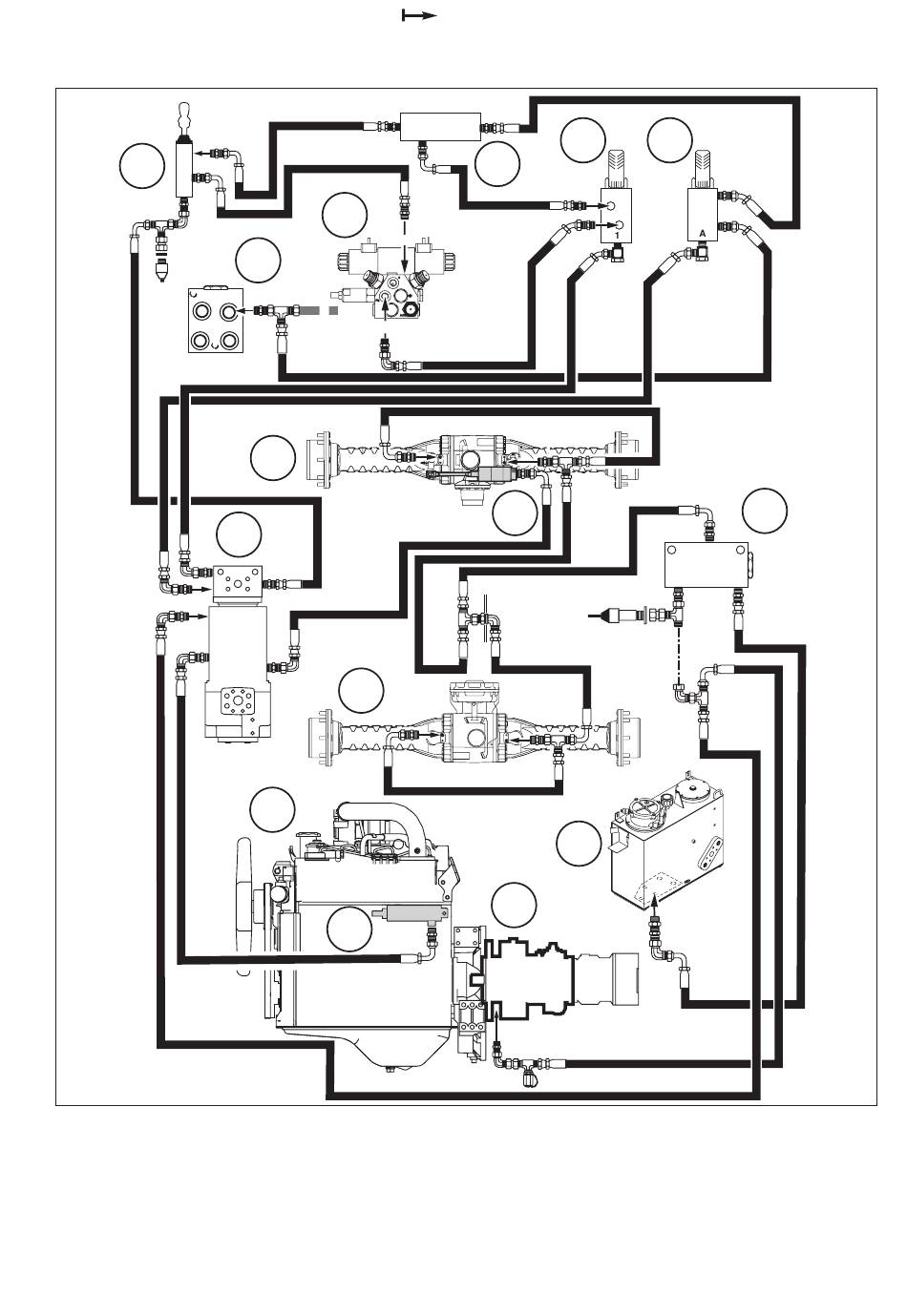 1

A